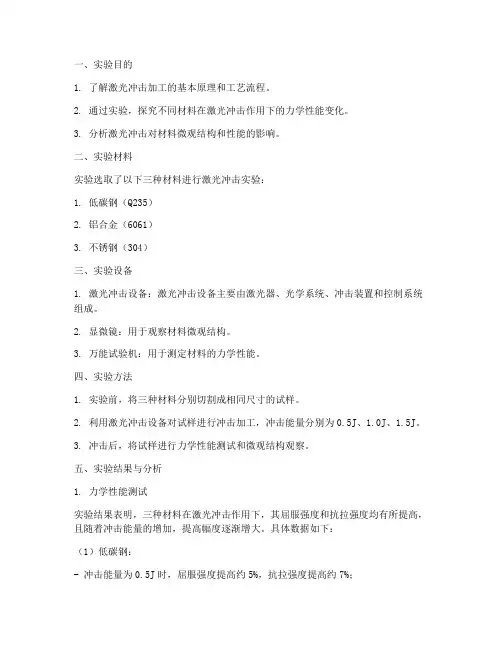 一、实验目的

1. 了解激光冲击加工的基本原理和工艺流程。

2. 通过实验，探究不同材料在激光冲击作用下的力学性能变化。

3. 分析激光冲击对材料微观结构和性能的影响。

二、实验材料

实验选取了以下三种材料进行激光冲击实验：

1. 低碳钢（Q235）

2. 铝合金（6061）

3. 不锈钢（304）

三、实验设备

1. 激光冲击设备：激光冲击设备主要由激光器、光学系统、冲击装置和控制系统组成。

2. 显微镜：用于观察材料微观结构。

3. 万能试验机：用于测定材料的力学性能。

四、实验方法

1. 实验前，将三种材料分别切割成相同尺寸的试样。

2. 利用激光冲击设备对试样进行冲击加工，冲击能量分别为0.5J、1.0J、1.5J。

3. 冲击后，将试样进行力学性能测试和微观结构观察。

五、实验结果与分析

1. 力学性能测试

实验结果表明，三种材料在激光冲击作用下，其屈服强度和抗拉强度均有所提高，且随着冲击能量的增加，提高幅度逐渐增大。具体数据如下：

（1）低碳钢：

- 冲击能量为0.5J时，屈服强度提高约5%，抗拉强度提高约7%；